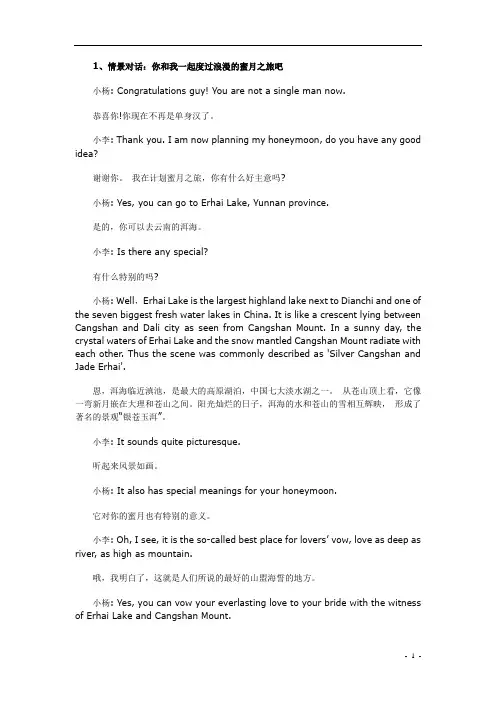 1、情景对话：你和我一起度过浪漫的蜜月之旅吧

小杨: Congratulations guy! You are not a single man now.

恭喜你!你现在不再是单身汉了。

小李: Thank you. I am now planning my honeymoon, do you have any good idea?

谢谢你。 我在计划蜜月之旅，你有什么好主意吗?

小杨: Yes, you can go to Erhai Lake, Yunnan province.

是的，你可以去云南的洱海。

小李: Is there any special?

有什么特别的吗?

小杨: Well，Erhai Lake is the largest highland lake next to Dianchi and one of the seven biggest fresh water lakes in China. It is like a crescent lying between Cangshan and Dali city as seen from Cangshan Mount. In a sunny day, the crystal waters of Erhai Lake and the snow mantled Cangshan Mount radiate with each other. Thus the scene was commonly described as 'Silver Cangshan and Jade Erhai'.

恩，洱海临近滇池，是最大的高原湖泊，中国七大淡水湖之一。 从苍山顶上看，它像一弯新月嵌在大理和苍山之间。阳光灿烂的日子，洱海的水和苍山的雪相互辉映， 形成了著名的景观"银苍玉洱"。

小李: It sounds quite picturesque.

听起来风景如画。

小杨: It also has special meanings for your honeymoon.

它对你的蜜月也有特别的意义。

小李: Oh, I see, it is the so-called best place for lovers' vow, love as deep as river, as high as mountain.

哦，我明白了，这就是人们所说的最好的山盟海誓的地方。

小杨: Yes, you can vow your everlasting love to your bride with the witness of Erhai Lake and Cangshan Mount.

- 1 -